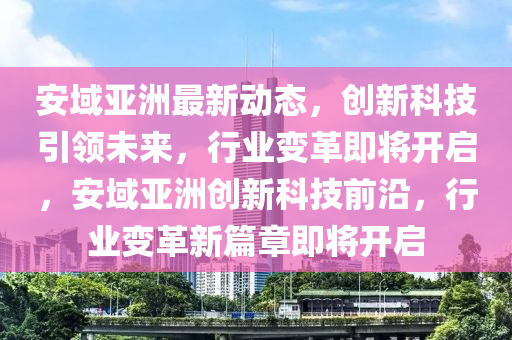 安域亚洲最新动态，创新科技引领未来，行业变革即将开启，安域亚洲创新科技前沿，行业变革新篇章即将开启